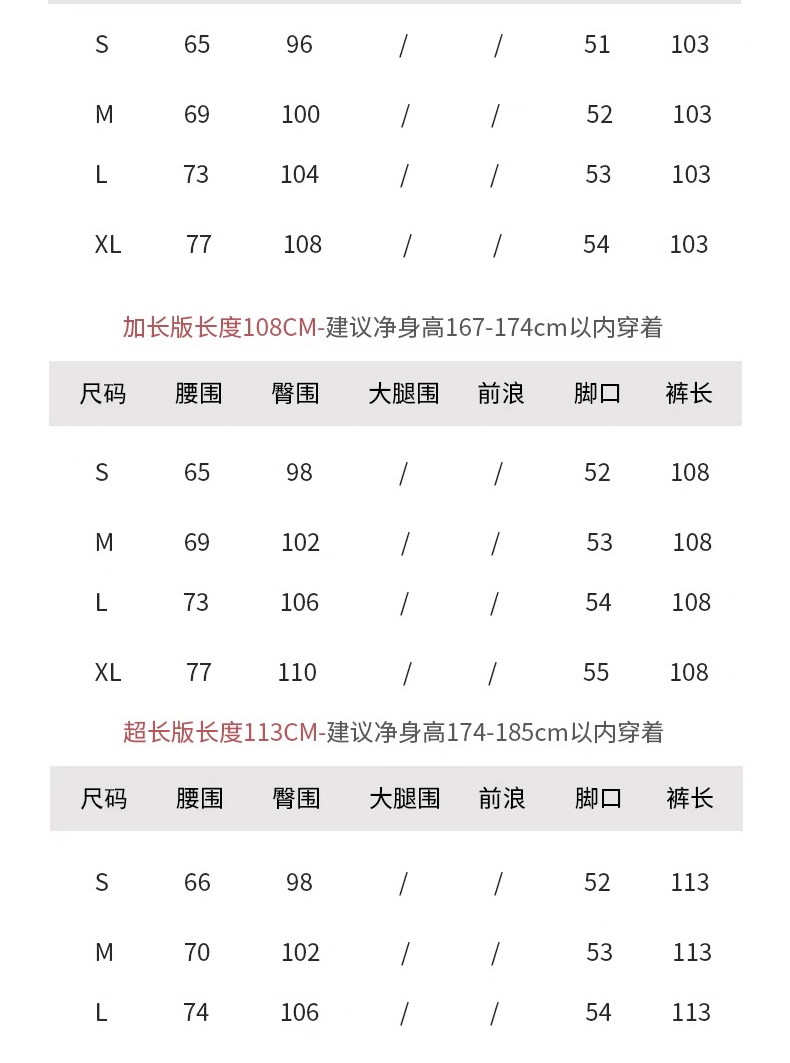 | S | 65 | 96 | / | / | 51 | 103 |
|---|---|---|---|---|---|---|
| M | 69 | 100 | / | / | 52 | 103 |
| L | 73 | 104 | / | / | 53 | 103 |
| XL | 77 | 108 | / | / | 54 | 103 |

加长版长度108CM-建议净身高167-174cm以内穿着

| 尺码 | 腰围 | 臀围 | 大腿围 | 前浪 | 脚口 | 裤长 |
|---|---|---|---|---|---|---|
| S | 65 | 98 | / | / | 52 | 108 |
| M | 69 | 102 | / | / | 53 | 108 |
| L | 73 | 106 | / | / | 54 | 108 |
| XL | 77 | 110 | / | / | 55 | 108 |

超长版长度113CM-建议净身高174-185cm以内穿着

| 尺码 | 腰围 | 臀围 | 大腿围 | 前浪 | 脚口 | 裤长 |
|---|---|---|---|---|---|---|
| S | 66 | 98 | / | / | 52 | 113 |
| M | 70 | 102 | / | / | 53 | 113 |
| L | 74 | 106 | / | / | 54 | 113 |